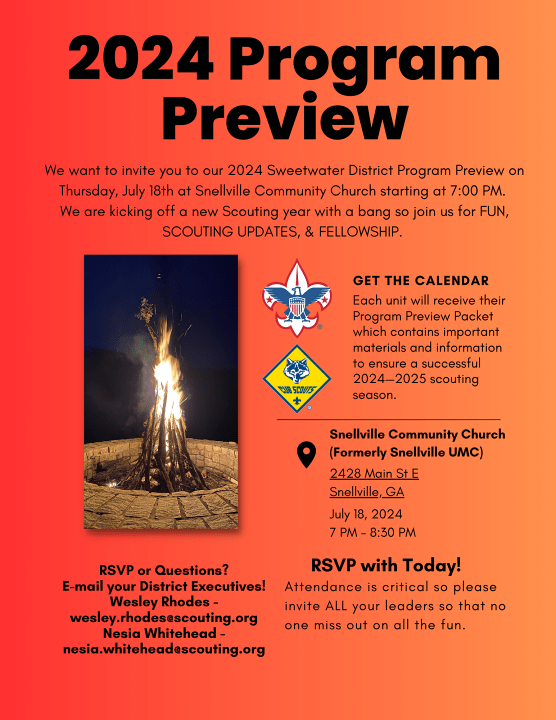 2024 Program Preview

We want to invite you to our 2024 Sweetwater District Program Preview on Thursday, July 18th at Snellville Community Church starting at 7:00 PM. We are kicking off a new Scouting year with a bang so join us for FUN, SCOUTING UPDATES, & FELLOWSHIP.

CUB SCOUTS

GET THE CALENDAR
Each unit will receive their Program Preview Packet which contains important materials and information to ensure a successful 2024—2025 scouting season.

Snellville Community Church (Formerly Snellville UMC)
2428 Main St E
Snellville, GA
July 18, 2024
7 PM - 8:30 PM

RSVP or Questions?
E-mail your District Executives!
Wesley Rhodes - wesley.rhodes@scouting.org
Nesia Whitehead - nesia.whitehead@scouting.org

RSVP with Today!
Attendance is critical so please invite ALL your leaders so that no one miss out on all the fun.